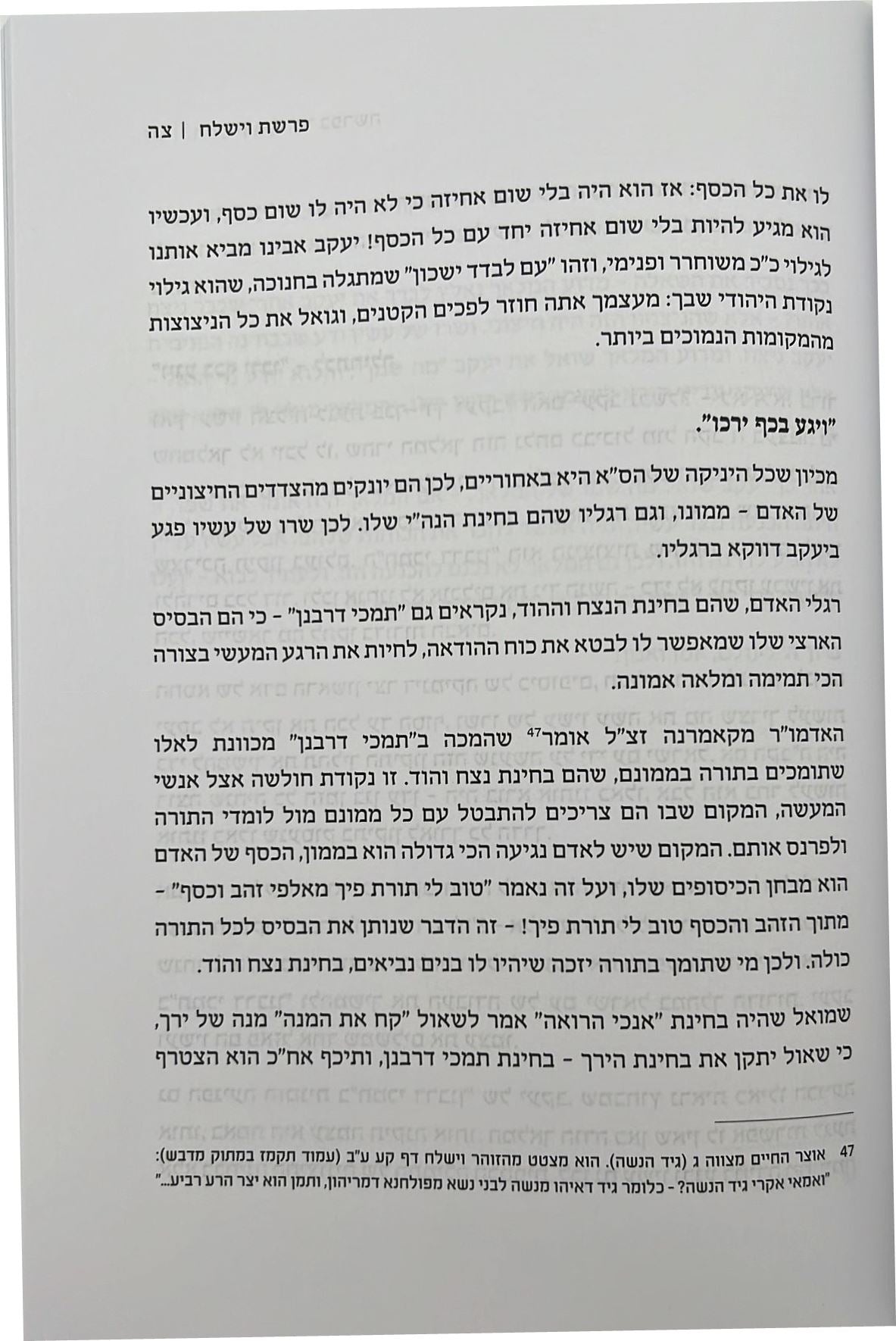 פרשת וישלח | צה

לו את כל הכסף: אז הוא היה בלי שום אחיזה כי לא היה לו שום כסף, ועכשיו הוא מגיע להיות בלי שום אחיזה יחד עם כל הכסף! יעקב אבינו מביא אותנו לגילוי כ"כ משוחרר ופנימי, וזהו "עם לבדד ישכון" שמתגלה בחנוכה, שהוא גילוי נקודת היהודי שבך: מעצמך אתה חוזר לפכים הקטנים, וגואל את כל הניצוצות מהמקומות הנמוכים ביותר.

"ויגע בכף ירכו".

מכיון שכל היניקה של הס"א היא באחוריים, לכן הם יונקים מהצדדים החיצוניים של האדם - ממונו, וגם רגליו שהם בחינת הנה"י שלו. לכן שרו של עשיו פגע ביעקב דווקא ברגליו.

רגלי האדם, שהם בחינת הנצח וההוד, נקראים גם "תמכי דרבנן" - כי הם הבסיס הארצי שלו שמאפשר לו לבטא את כוח ההודאה, לחיות את הרגע המעשי בצורה הכי תמימה ומלאה אמונה.

האדמו"ר מקאמרנה זצ"ל אומר$^{47}$ שהמכה ב"תמכי דרבנן" מכוונת לאלו שתומכים בתורה בממונם, שהם בחינת נצח והוד. זו נקודת חולשה אצל אנשי המעשה, המקום שבו הם צריכים להתבטל עם כל ממונם מול לומדי התורה ולפרנס אותם. המקום שיש לאדם נגיעה הכי גדולה הוא בממון, הכסף של האדם הוא מבחן הכיסופים שלו, ועל זה נאמר "טוב לי תורת פיך מאלפי זהב וכסף" - מתוך הזהב והכסף טוב לי תורת פיך! - זה הדבר שנותן את הבסיס לכל התורה כולה. ולכן מי שתומך בתורה יזכה שיהיו לו בנים נביאים, בחינת נצח והוד.

שמואל שהיה בחינת "אנכי הרואה" אמר לשאול "קח את המנה" מנה של ירך, כי שאול יתקן את בחינת הירך - בחינת תמכי דרבנן, ותיכף אח"כ הוא הצטרף

47 אוצר החיים מצווה ג (גיד הנשה). הוא מצטט מהזוהר וישלח דף קע ע"ב (עמוד תקמז במתוק מדבש): "ואמאי אקרי גיד הנשה? - כלומר גיד דאיהו מנשה לבני נשא מפולחנא דמריהון, ותמן הוא יצר הרע רביע..."